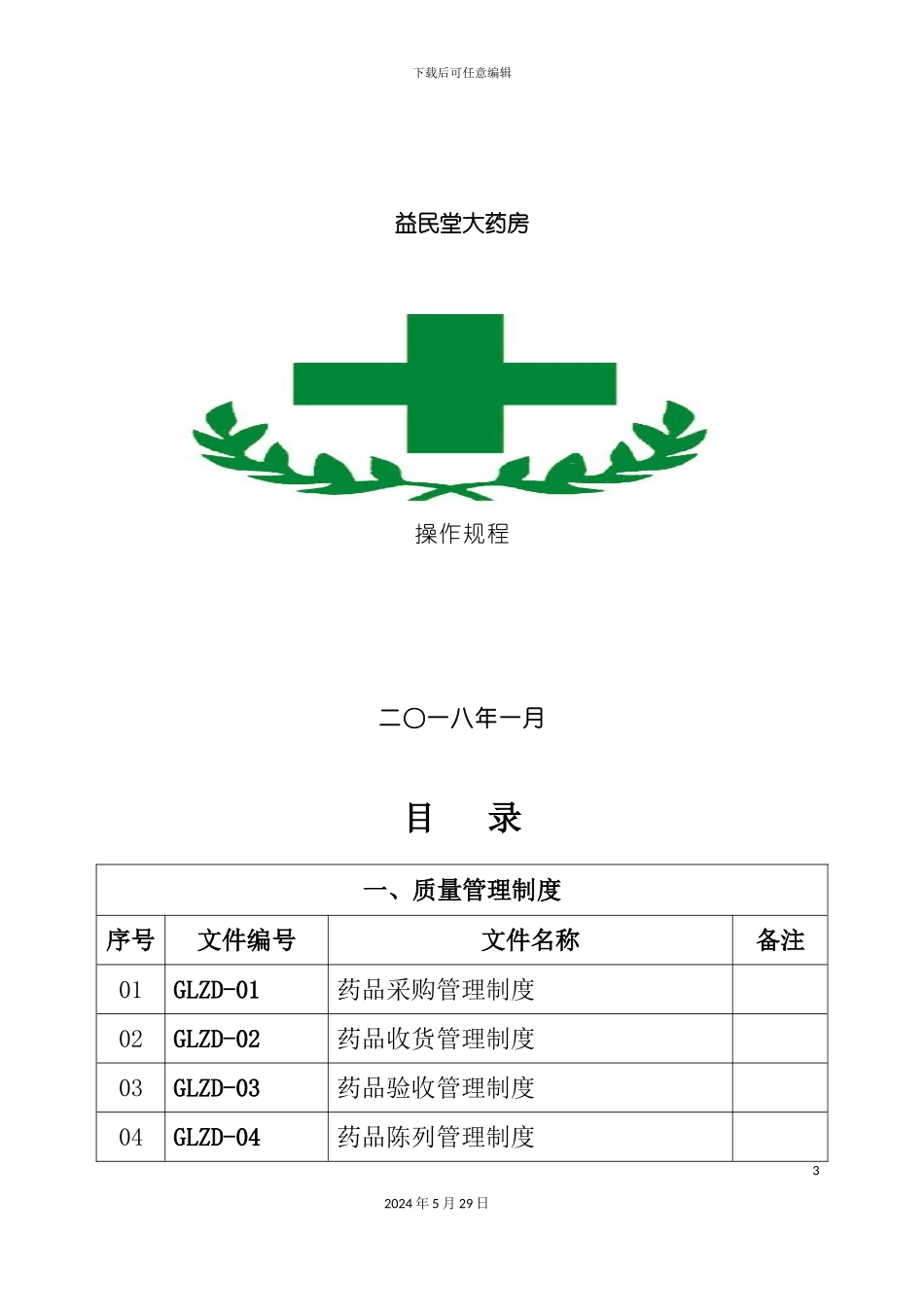 下载后可任意编辑

益民堂大药房

操作规程

二〇一八年一月

目　录

| 一、质量管理制度 | | | |
|---|---|---|---|
| 序号 | 文件编号 | 文件名称 | 备注 |
| 01 | GLZD-01 | 药品采购管理制度 | |
| 02 | GLZD-02 | 药品收货管理制度 | |
| 03 | GLZD-03 | 药品验收管理制度 | |
| 04 | GLZD-04 | 药品陈列管理制度 | |

3

2024 年 5 月 29 日